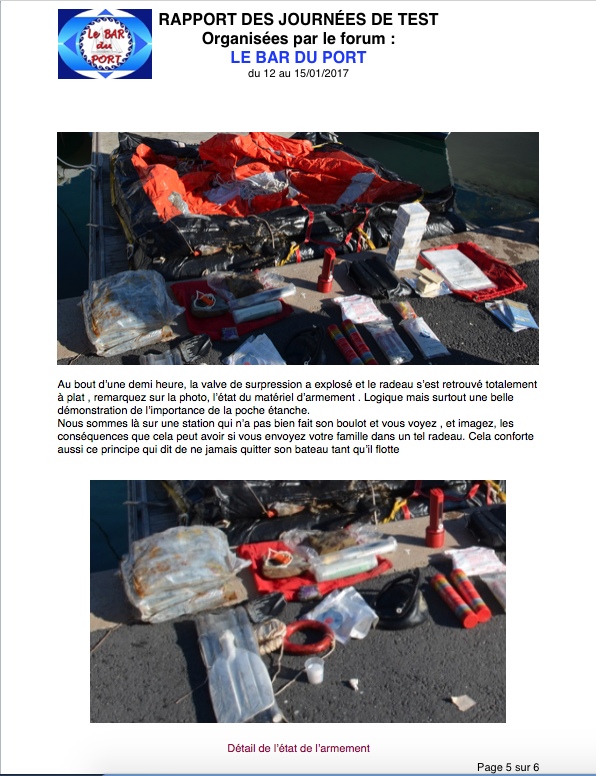 Le BAR du PORT

RAPPORT DES JOURNÉES DE TEST
Organisées par le forum :
LE BAR DU PORT
du 12 au 15/01/2017

Au bout d'une demi heure, la valve de surpression a explosé et le radeau s'est retrouvé totalement à plat , remarquez sur la photo, l'état du matériel d'armement . Logique mais surtout une belle démonstration de l'importance de la poche étanche.
Nous sommes là sur une station qui n'a pas bien fait son boulot et vous voyez , et imagez, les conséquences que cela peut avoir si vous envoyez votre famille dans un tel radeau. Cela conforte aussi ce principe qui dit de ne jamais quitter son bateau tant qu'il flotte

Détail de l'état de l'armement

Page 5 sur 6